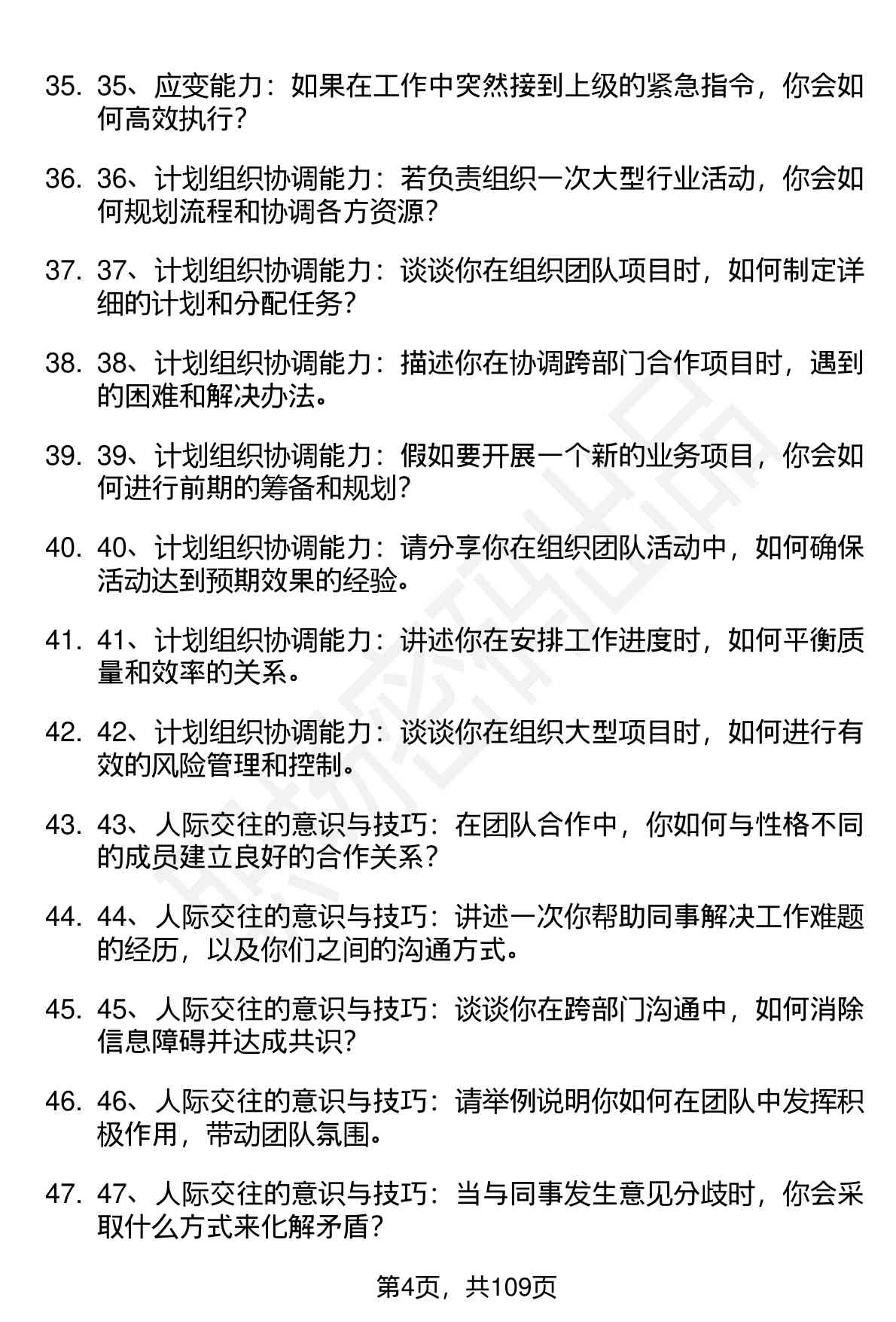 35. 35、应变能力：如果在工作中突然接到上级的紧急指令，你会如何高效执行？

36. 36、计划组织协调能力：若负责组织一次大型行业活动，你会如何规划流程和协调各方资源？

37. 37、计划组织协调能力：谈谈你在组织团队项目时，如何制定详细的计划和分配任务？

38. 38、计划组织协调能力：描述你在协调跨部门合作项目时，遇到的困难和解决办法。

39. 39、计划组织协调能力：假如要开展一个新的业务项目，你会如何进行前期的筹备和规划？

40. 40、计划组织协调能力：请分享你在组织团队活动中，如何确保活动达到预期效果的经验。

41. 41、计划组织协调能力：讲述你在安排工作进度时，如何平衡质量和效率的关系。

42. 42、计划组织协调能力：谈谈你在组织大型项目时，如何进行有效的风险管理和控制。

43. 43、人际交往的意识与技巧：在团队合作中，你如何与性格不同的成员建立良好的合作关系？

44. 44、人际交往的意识与技巧：讲述一次你帮助同事解决工作难题的经历，以及你们之间的沟通方式。

45. 45、人际交往的意识与技巧：谈谈你在跨部门沟通中，如何消除信息障碍并达成共识？

46. 46、人际交往的意识与技巧：请举例说明你如何在团队中发挥积极作用，带动团队氛围。

47. 47、人际交往的意识与技巧：当与同事发生意见分歧时，你会采取什么方式来化解矛盾？

第4页，共109页